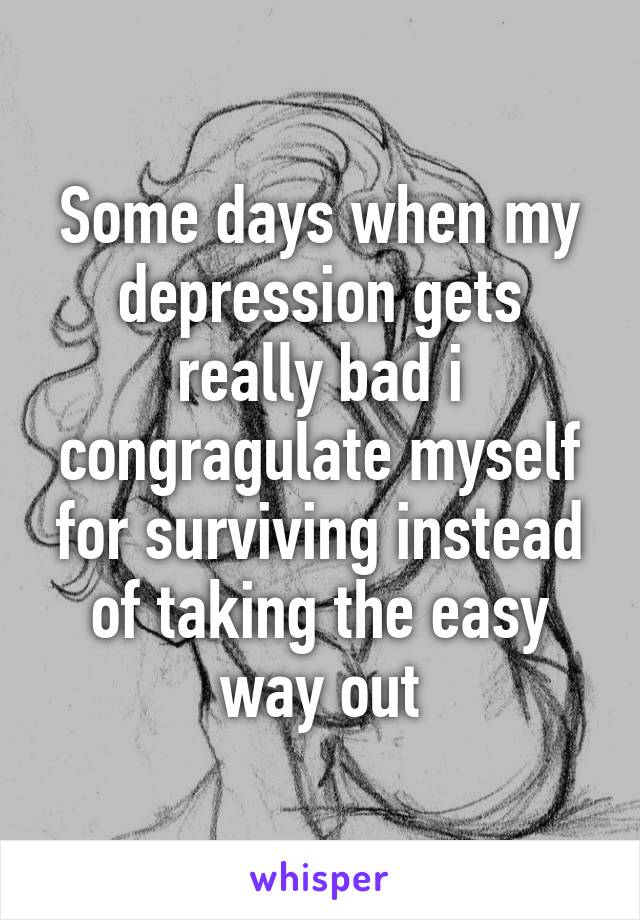 Some days when my depression gets really bad i congragulate myself for surviving instead of taking the easy way out

whisper